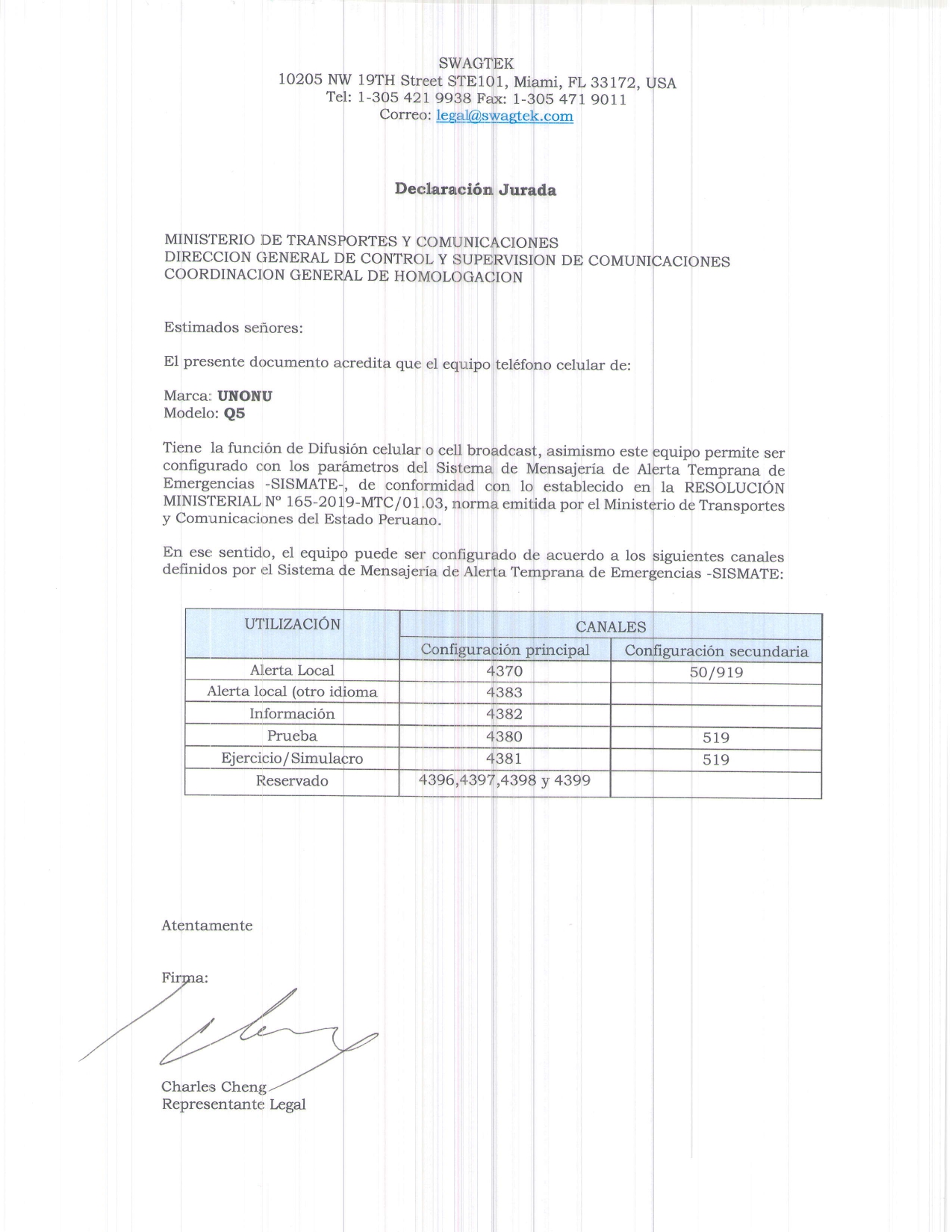 SWAGTEK
10205 NW 19TH Street STE101, Miami, FL 33172, USA
Tel: 1-305 421 9938 Fax: 1-305 471 9011
Correo: legal@swagtek.com

Declaración Jurada

MINISTERIO DE TRANSPORTES Y COMUNICACIONES
DIRECCION GENERAL DE CONTROL Y SUPERVISION DE COMUNICACIONES
COORDINACION GENERAL DE HOMOLOGACION

Estimados señores:

El presente documento acredita que el equipo teléfono celular de:

Marca: UNONU
Modelo: Q5

Tiene la función de Difusión celular o cell broadcast, asimismo este equipo permite ser configurado con los parámetros del Sistema de Mensajería de Alerta Temprana de Emergencias -SISMATE-, de conformidad con lo establecido en la RESOLUCIÓN MINISTERIAL Nº 165-2019-MTC/01.03, norma emitida por el Ministerio de Transportes y Comunicaciones del Estado Peruano.

En ese sentido, el equipo puede ser configurado de acuerdo a los siguientes canales definidos por el Sistema de Mensajería de Alerta Temprana de Emergencias -SISMATE:

| UTILIZACIÓN | CANALES | |
|---|---|---|
| | Configuración principal | Configuración secundaria |
| Alerta Local | 4370 | 50/919 |
| Alerta local (otro idioma | 4383 | |
| Información | 4382 | |
| Prueba | 4380 | 519 |
| Ejercicio/Simulacro | 4381 | 519 |
| Reservado | 4396,4397,4398 y 4399 | |

Atentamente

Firma:

Charles Cheng
Representante Legal